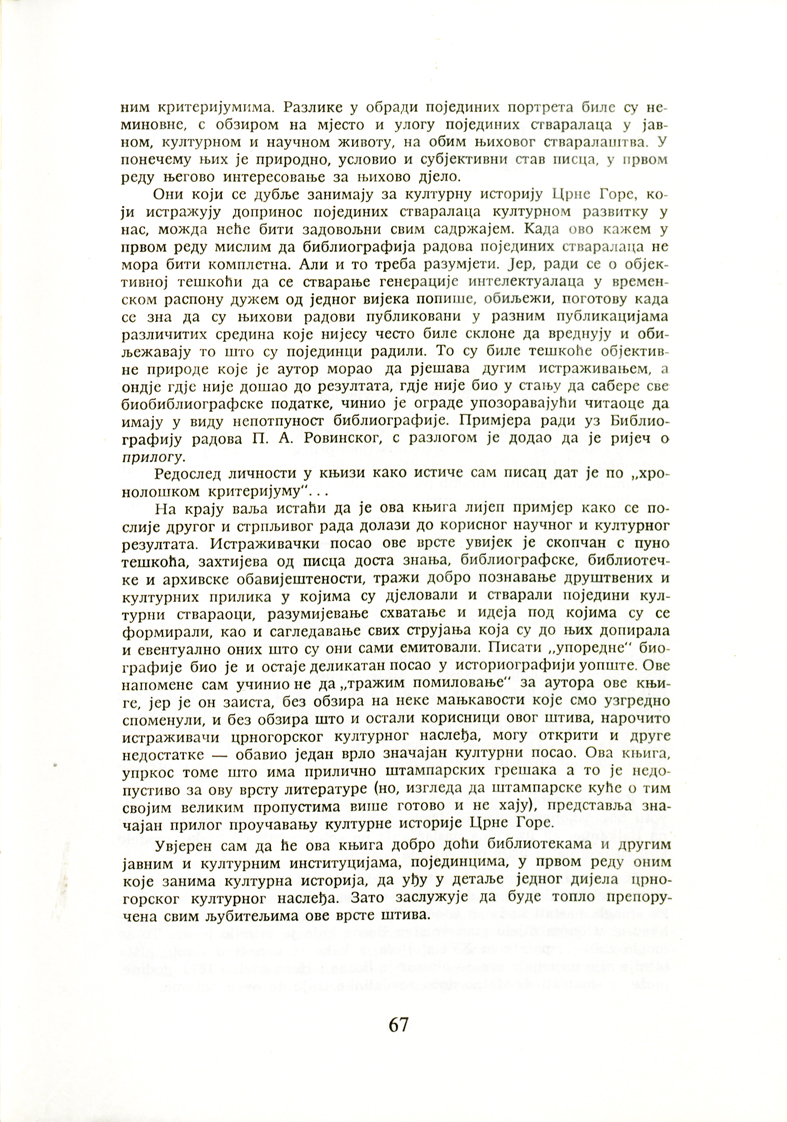 ним критеријумима. Разлике у обради појединих портрета биле су неминовне, с обзиром на мјесто и улогу појединих стваралаца у јавном, културном и научном животу, на обим њиховог стваралаштва. У понечему њих је природно, условио и субјективни став писца, у првом реду његово интересовање за њихово дјело.

Они који се дубље занимају за културну историју Црне Горе, који истражују допринос појединих стваралаца културном развитку у нас, можда неће бити задовољни свим садржајем. Када ово кажем у првом реду мислим да библиографија радова појединих стваралаца не мора бити комплетна. Али и то треба разумјети. Јер, ради се о објективној тешкоћи да се стварање генерације интелектуалаца у временском распону дужем од једног вијека попише, обиљежи, поготову када се зна да су њихови радови публиковани у разним публикацијама различитих средина које нијесу често биле склоне да вреднују и обиљежавају то што су појединци радили. То су биле тешкоће објективне природе које је аутор морао да рјешава дугим истраживањем, а ондје гдје није дошао до резултата, гдје није био у стању да сабере све биобиблиографске податке, чинио је ограде упозоравајући читаоце да имају у виду непотпуност библиографије. Примјера ради уз Библиографију радова П. А. Ровинског, с разлогом је додао да је ријеч о прилогу.

Редослед личности у књизи како истиче сам писац дат је по „хронолошком критеријуму"...

На крају ваља истаћи да је ова књига лијеп примјер како се послије другог и стрпљивог рада долази до корисног научног и културног резултата. Истраживачки посао ове врсте увијек је скопчан с пуно тешкоћа, захтијева од писца доста знања, библиографске, библиотечке и архивске обавијештености, тражи добро познавање друштвених и културних прилика у којима су дјеловали и стварали поједини културни ствараоци, разумијевање схватање и идеја под којима су се формирали, као и сагледавање свих струјања која су до њих допирала и евентуално оних што су они сами емитовали. Писати „упоредне" биографије био је и остаје деликатан посао у историографији уопште. Ове напомене сам учинио не да „тражим помиловање" за аутора ове књиге, јер је он заиста, без обзира на неке мањкавости које смо узгредно споменули, и без обзира што и остали корисници овог штива, нарочито истраживачи црногорског културног наслеђа, могу открити и друге недостатке — обавио један врло значајан културни посао. Ова књига, упркос томе што има прилично штампарских грешака а то је недопустиво за ову врсту литературе (но, изгледа да штампарске куће о тим својим великим пропустима више готово и не хају), представља значајан прилог проучавању културне историје Црне Горе.

Увјерен сам да ће ова књига добро доћи библиотекама и другим јавним и културним институцијама, појединцима, у првом реду оним које занима културна историја, да уђу у детаље једног дијела црногорског културног наслеђа. Зато заслужује да буде топло препоручена свим љубитељима ове врсте штива.

67